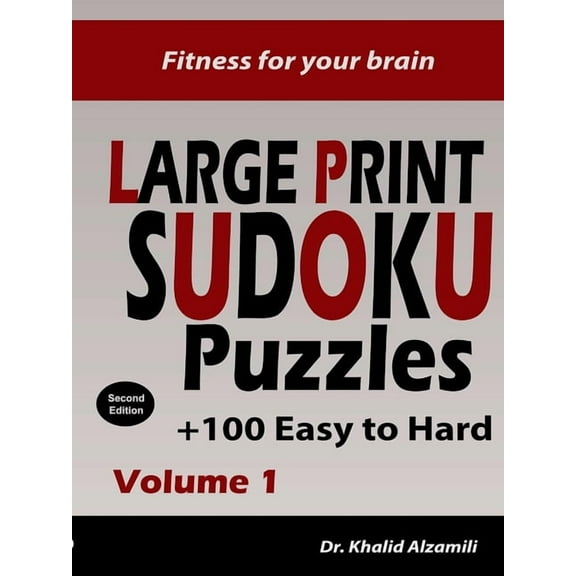 Fitness for your brain

LARGE PRINT SUDOKU Puzzles

Second Edition

+100 Easy to Hard

Volume 1

Dr. Khalid Alzamili